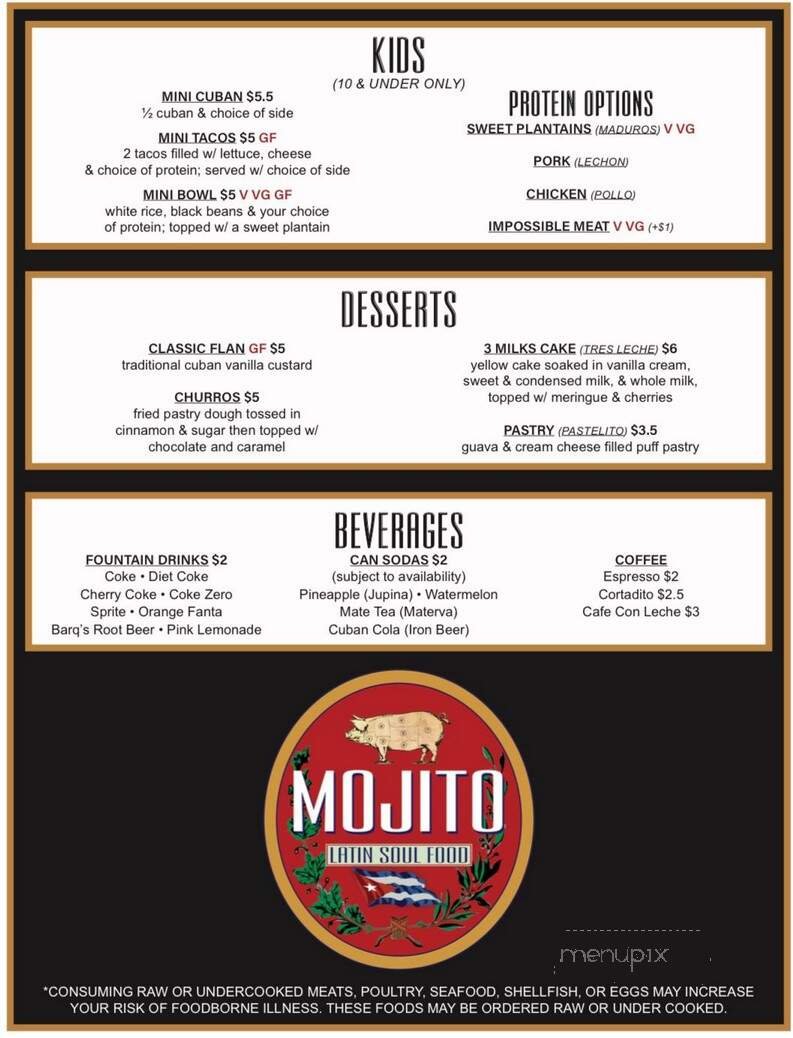 KIDS
(10 & UNDER ONLY)

MINI CUBAN $5.5
½ cuban & choice of side

MINI TACOS $5 GF
2 tacos filled w/ lettuce, cheese & choice of protein; served w/ choice of side

MINI BOWL $5 V VG GF
white rice, black beans & your choice of protein; topped w/ a sweet plantain

PROTEIN OPTIONS
SWEET PLANTAINS (MADUROS) V VG

PORK (LECHON)

CHICKEN (POLLO)

IMPOSSIBLE MEAT V VG (+$1)

DESSERTS

CLASSIC FLAN GF $5
traditional cuban vanilla custard

CHURROS $5
fried pastry dough tossed in cinnamon & sugar then topped w/ chocolate and caramel

3 MILKS CAKE (TRES LECHE) $6
yellow cake soaked in vanilla cream, sweet & condensed milk, & whole milk, topped w/ meringue & cherries

PASTRY (PASTELITO) $3.5
guava & cream cheese filled puff pastry

BEVERAGES

FOUNTAIN DRINKS $2
Coke • Diet Coke
Cherry Coke • Coke Zero
Sprite • Orange Fanta
Barq's Root Beer • Pink Lemonade

CAN SODAS $2
(subject to availability)
Pineapple (Jupina) • Watermelon
Mate Tea (Materva)
Cuban Cola (Iron Beer)

COFFEE
Espresso $2
Cortadito $2.5
Cafe Con Leche $3

MOJITO
LATIN SOUL FOOD

menupix

*CONSUMING RAW OR UNDERCOOKED MEATS, POULTRY, SEAFOOD, SHELLFISH, OR EGGS MAY INCREASE YOUR RISK OF FOODBORNE ILLNESS. THESE FOODS MAY BE ORDERED RAW OR UNDER COOKED.